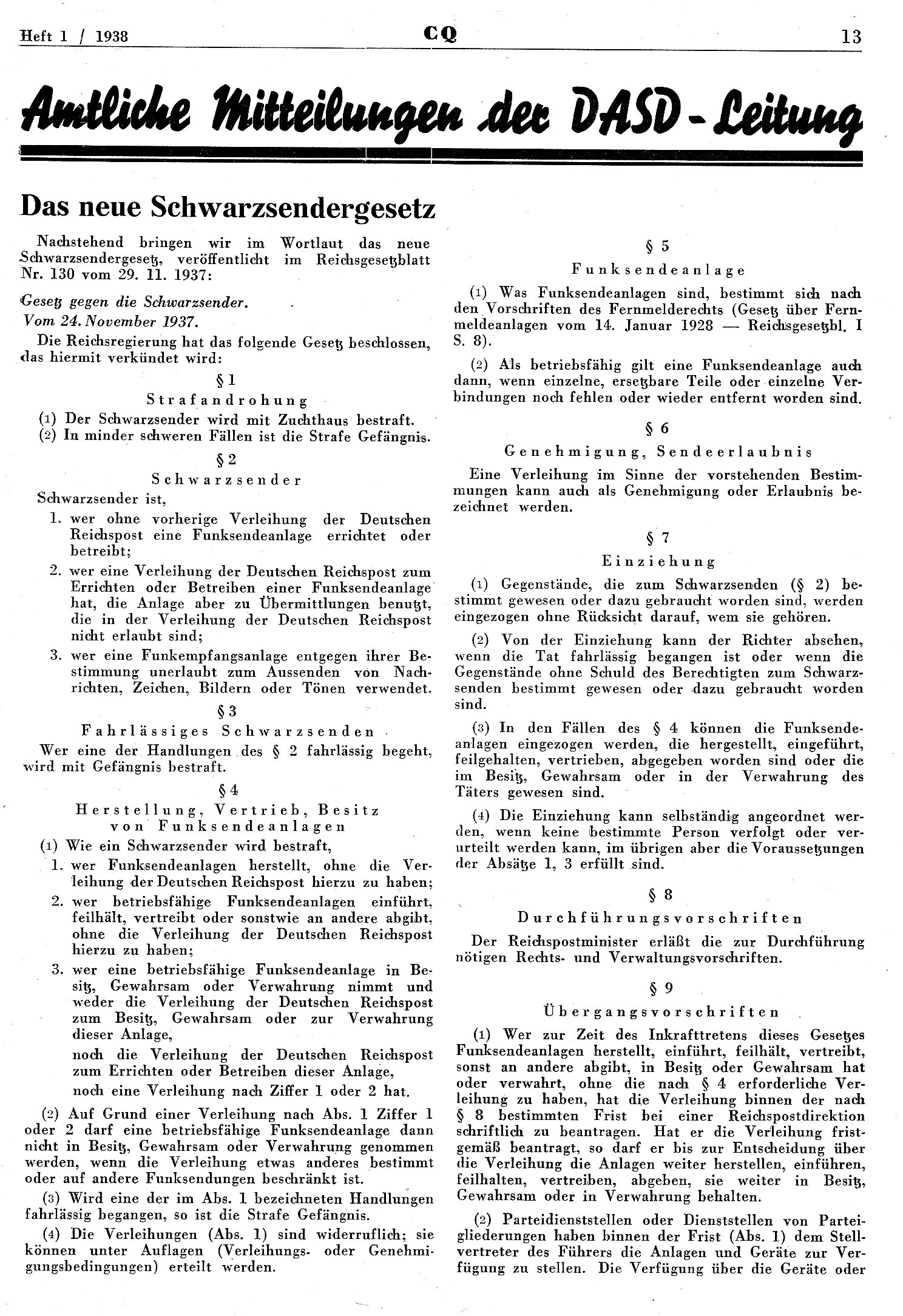 Heft 1 / 1938 CQ 13

Amtliche Mitteilungen der DASD-Leitung

Das neue Schwarzsendergesetz

Nachstehend bringen wir im Wortlaut das neue Schwarzsendergesetz, veröffentlicht im Reichsgesetzblatt Nr. 130 vom 29. 11. 1937:

Gesetz gegen die Schwarzsender.
Vom 24. November 1937.

Die Reichsregierung hat das folgende Gesetz beschlossen, das hiermit verkündet wird:

§ 1
Strafandrohung

(1) Der Schwarzsender wird mit Zuchthaus bestraft.
(2) In minder schweren Fällen ist die Strafe Gefängnis.

§ 2
Schwarzsender

Schwarzsender ist,

1. wer ohne vorherige Verleihung der Deutschen Reichspost eine Funksendeanlage errichtet oder betreibt;
2. wer eine Verleihung der Deutschen Reichspost zum Errichten oder Betreiben einer Funksendeanlage hat, die Anlage aber zu Übermittlungen benutzt, die in der Verleihung der Deutschen Reichspost nicht erlaubt sind;
3. wer eine Funkempfangsanlage entgegen ihrer Bestimmung unerlaubt zum Aussenden von Nachrichten, Zeichen, Bildern oder Tönen verwendet.

§ 3
Fahrlässiges Schwarzsenden

Wer eine der Handlungen des § 2 fahrlässig begeht, wird mit Gefängnis bestraft.

§ 4
Herstellung, Vertrieb, Besitz von Funksendeanlagen

(1) Wie ein Schwarzsender wird bestraft,
1. wer Funksendeanlagen herstellt, ohne die Verleihung der Deutschen Reichspost hierzu zu haben;
2. wer betriebsfähige Funksendeanlagen einführt, feilhält, vertreibt oder sonstwie an andere abgibt, ohne die Verleihung der Deutschen Reichspost hierzu zu haben;
3. wer eine betriebsfähige Funksendeanlage in Besitz, Gewahrsam oder Verwahrung nimmt und weder die Verleihung der Deutschen Reichspost zum Besitz, Gewahrsam oder zur Verwahrung dieser Anlage,
noch die Verleihung der Deutschen Reichspost zum Errichten oder Betreiben dieser Anlage,
noch eine Verleihung nach Ziffer 1 oder 2 hat.

(2) Auf Grund einer Verleihung nach Abs. 1 Ziffer 1 oder 2 darf eine betriebsfähige Funksendeanlage dann nicht in Besitz, Gewahrsam oder Verwahrung genommen werden, wenn die Verleihung etwas anderes bestimmt oder auf andere Funksendungen beschränkt ist.

(3) Wird eine der im Abs. 1 bezeichneten Handlungen fahrlässig begangen, so ist die Strafe Gefängnis.

(4) Die Verleihungen (Abs. 1) sind widerruflich; sie können unter Auflagen (Verleihungs- oder Genehmigungsbedingungen) erteilt werden.

§ 5
Funksendeanlage

(1) Was Funksendeanlagen sind, bestimmt sich nach den Vorschriften des Fernmelderechts (Gesetz über Fernmeldeanlagen vom 14. Januar 1928 — Reichsgesetzbl. I S. 8).

(2) Als betriebsfähig gilt eine Funksendeanlage auch dann, wenn einzelne, ersetzbare Teile oder einzelne Verbindungen noch fehlen oder wieder entfernt worden sind.

§ 6
Genehmigung, Sendeerlaubnis

Eine Verleihung im Sinne der vorstehenden Bestimmungen kann auch als Genehmigung oder Erlaubnis bezeichnet werden.

§ 7
Einziehung

(1) Gegenstände, die zum Schwarzsenden (§ 2) bestimmt gewesen oder dazu gebraucht worden sind, werden eingezogen ohne Rücksicht darauf, wem sie gehören.

(2) Von der Einziehung kann der Richter absehen, wenn die Tat fahrlässig begangen ist oder wenn die Gegenstände ohne Schuld des Berechtigten zum Schwarzsenden bestimmt gewesen oder dazu gebraucht worden sind.

(3) In den Fällen des § 4 können die Funksendeanlagen eingezogen werden, die hergestellt, eingeführt, feilgehalten, vertrieben, abgegeben worden sind oder die im Besitz, Gewahrsam oder in der Verwahrung des Täters gewesen sind.

(4) Die Einziehung kann selbständig angeordnet werden, wenn keine bestimmte Person verfolgt oder verurteilt werden kann, im übrigen aber die Voraussetzungen der Absätze 1, 3 erfüllt sind.

§ 8
Durchführungsvorschriften

Der Reichspostminister erläßt die zur Durchführung nötigen Rechts- und Verwaltungsvorschriften.

§ 9
Übergangsvorschriften

(1) Wer zur Zeit des Inkrafttretens dieses Gesetzes Funksendeanlagen herstellt, einführt, feilhält, vertreibt, sonst an andere abgibt, in Besitz oder Gewahrsam hat oder verwahrt, ohne die nach § 4 erforderliche Verleihung zu haben, hat die Verleihung binnen der nach § 8 bestimmten Frist bei einer Reichspostdirektion schriftlich zu beantragen. Hat er die Verleihung fristgemäß beantragt, so darf er bis zur Entscheidung über die Verleihung die Anlagen weiter herstellen, einführen, feilhalten, vertreiben, abgeben, sie weiter in Besitz, Gewahrsam oder in Verwahrung behalten.

(2) Parteidienststellen oder Dienststellen von Parteigliederungen haben binnen der Frist (Abs. 1) dem Stellvertreter des Führers die Anlagen und Geräte zur Verfügung zu stellen. Die Verfügung über die Geräte oder